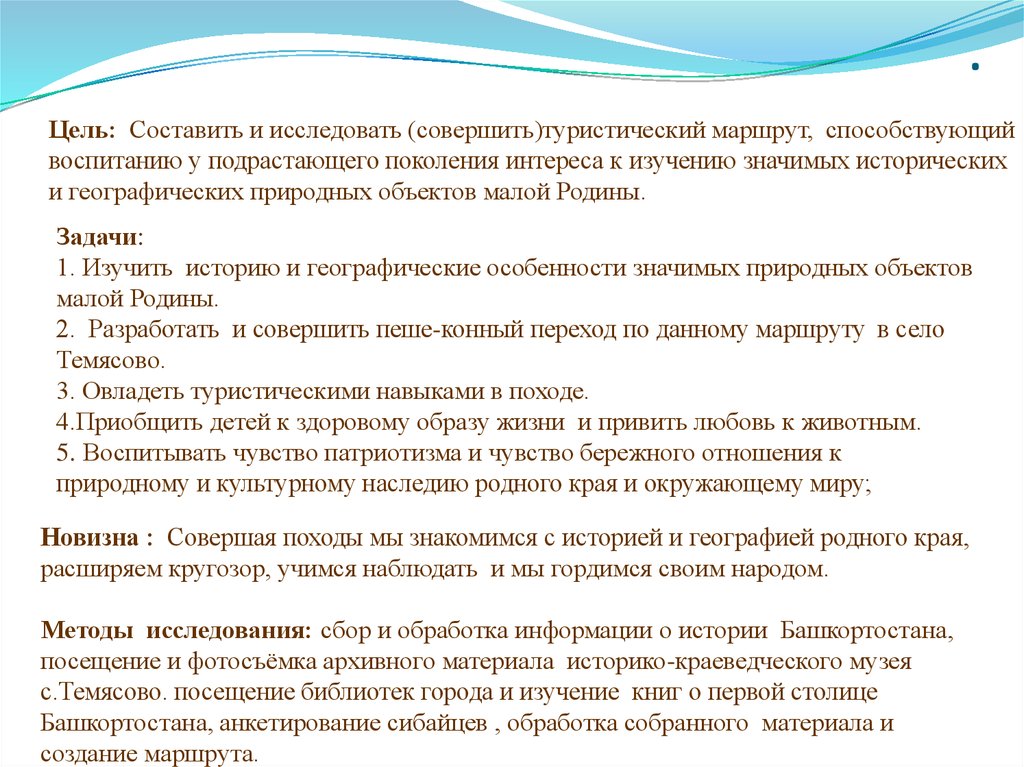 .

Цель: Составить и исследовать (совершить)туристический маршрут, способствующий воспитанию у подрастающего поколения интереса к изучению значимых исторических и географических природных объектов малой Родины.

Задачи:
1. Изучить историю и географические особенности значимых природных объектов малой Родины.
2. Разработать и совершить пеше-конный переход по данному маршруту в село Темясово.
3. Овладеть туристическими навыками в походе.
4.Приобщить детей к здоровому образу жизни и привить любовь к животным.
5. Воспитывать чувство патриотизма и чувство бережного отношения к природному и культурному наследию родного края и окружающему миру;

Новизна : Совершая походы мы знакомимся с историей и географией родного края, расширяем кругозор, учимся наблюдать и мы гордимся своим народом.

Методы исследования: сбор и обработка информации о истории Башкортостана, посещение и фотосъёмка архивного материала историко-краеведческого музея с.Темясово. посещение библиотек города и изучение книг о первой столице Башкортостана, анкетирование сибайцев , обработка собранного материала и создание маршрута.